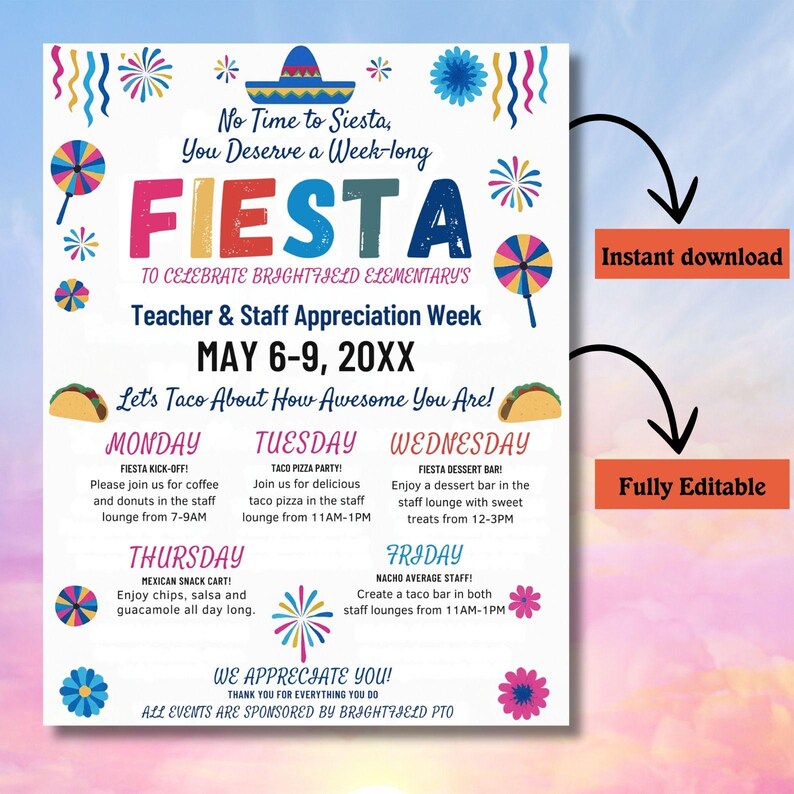 No Time to Siesta, You Deserve a Week-long

FIESTA

TO CELEBRATE BRIGHTFIELD ELEMENTARY'S

Teacher & Staff Appreciation Week

MAY 6-9, 20XX

Let's Taco About How Awesome You Are!

MONDAY
FIESTA KICK-OFF!
Please join us for coffee and donuts in the staff lounge from 7-9AM

TUESDAY
TACO PIZZA PARTY!
Join us for delicious taco pizza in the staff lounge from 11AM-1PM

WEDNESDAY
FIESTA DESSERT BAR!
Enjoy a dessert bar in the staff lounge with sweet treats from 12-3PM

THURSDAY
MEXICAN SNACK CART!
Enjoy chips, salsa and guacamole all day long.

FRIDAY
NACHO AVERAGE STAFF!
Create a taco bar in both staff lounges from 11AM-1PM

WE APPRECIATE YOU!
THANK YOU FOR EVERYTHING YOU DO
ALL EVENTS ARE SPONSORED BY BRIGHTFIELD PTO

Instant download

Fully Editable